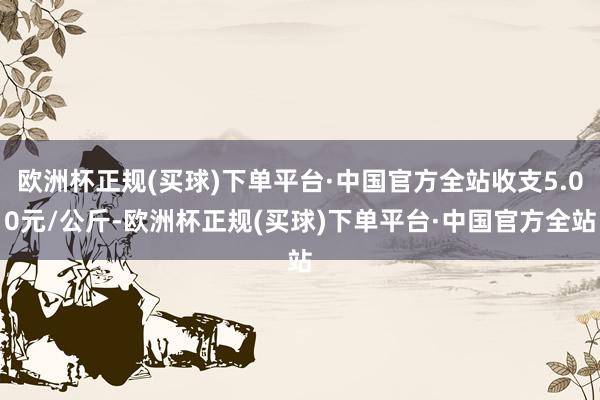 欧洲杯正规(买球)下单平台·中国官方全站收支5.00元/公斤-欧洲杯正规(买球)下单平台·中国官方全站站